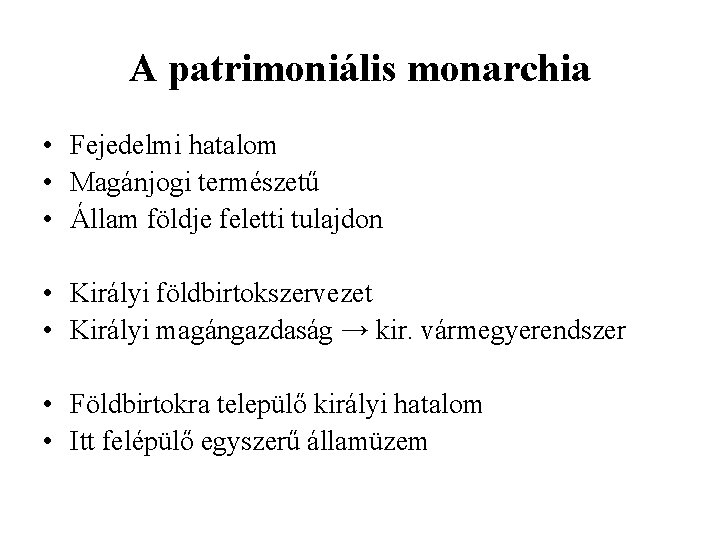 A patrimoniális monarchia

• Fejedelmi hatalom
• Magánjogi természetű
• Állam földje feletti tulajdon

• Királyi földbirtokszervezet
• Királyi magángazdaság → kir. vármegyerendszer

• Földbirtokra települő királyi hatalom
• Itt felépülő egyszerű államüzem